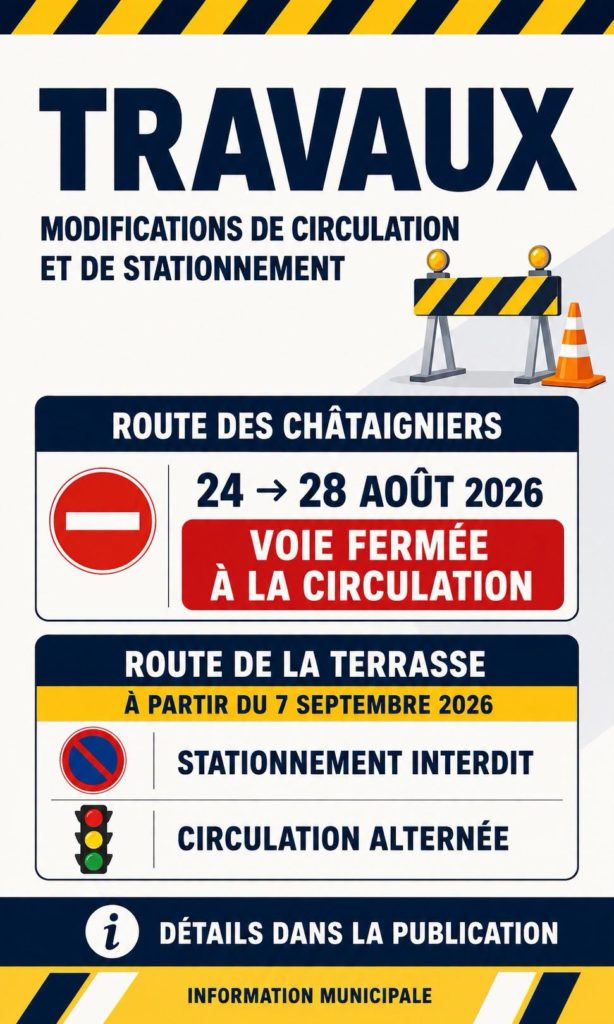 TRAVAUX

MODIFICATIONS DE CIRCULATION ET DE STATIONNEMENT

ROUTE DES CHÂTAIGNIERS

24 → 28 AOÛT 2026

VOIE FERMÉE À LA CIRCULATION

ROUTE DE LA TERRASSE

À PARTIR DU 7 SEPTEMBRE 2026

STATIONNEMENT INTERDIT

CIRCULATION ALTERNÉE

i DÉTAILS DANS LA PUBLICATION

INFORMATION MUNICIPALE